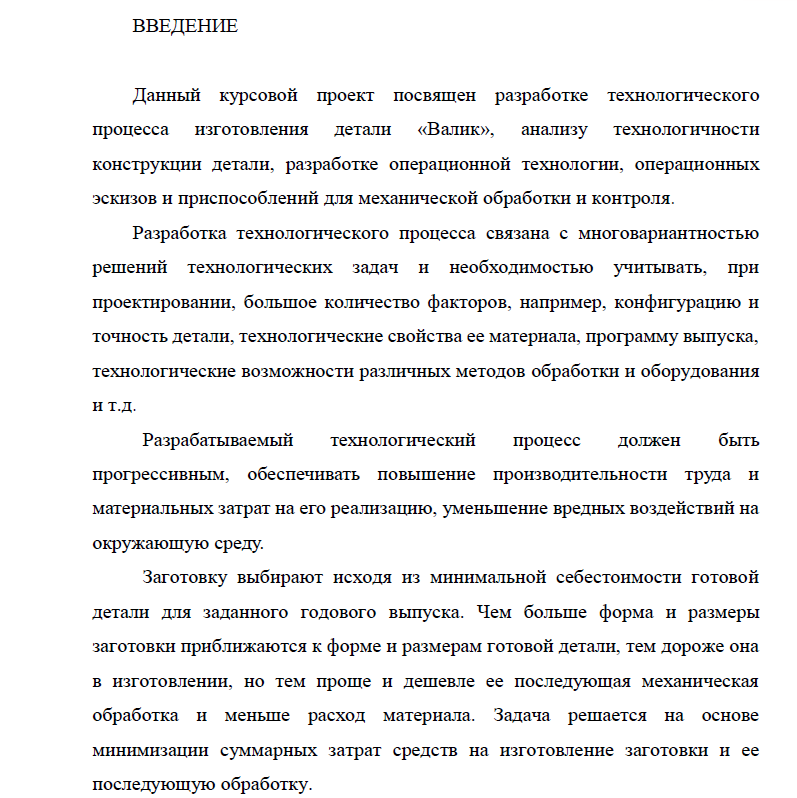 ВВЕДЕНИЕ

Данный курсовой проект посвящен разработке технологического процесса изготовления детали «Валик», анализу технологичности конструкции детали, разработке операционной технологии, операционных эскизов и приспособлений для механической обработки и контроля.

Разработка технологического процесса связана с многовариантностью решений технологических задач и необходимостью учитывать, при проектировании, большое количество факторов, например, конфигурацию и точность детали, технологические свойства ее материала, программу выпуска, технологические возможности различных методов обработки и оборудования и т.д.

Разрабатываемый технологический процесс должен быть прогрессивным, обеспечивать повышение производительности труда и материальных затрат на его реализацию, уменьшение вредных воздействий на окружающую среду.

Заготовку выбирают исходя из минимальной себестоимости готовой детали для заданного годового выпуска. Чем больше форма и размеры заготовки приближаются к форме и размерам готовой детали, тем дороже она в изготовлении, но тем проще и дешевле ее последующая механическая обработка и меньше расход материала. Задача решается на основе минимизации суммарных затрат средств на изготовление заготовки и ее последующую обработку.